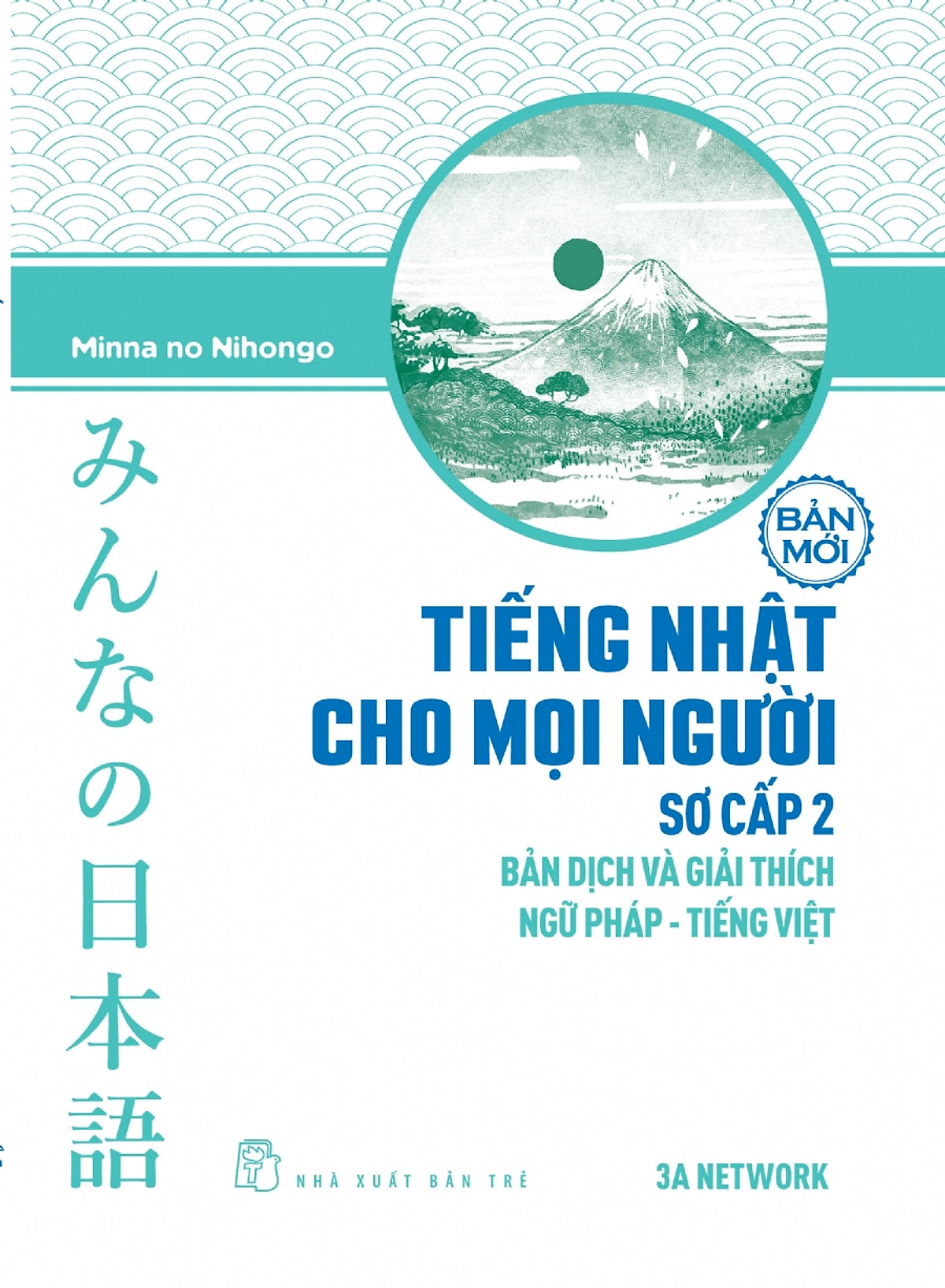 Minna no Nihongo

みんなの日本語

BẢN MỚI

TIẾNG NHẬT CHO MỌI NGƯỜI

SƠ CẤP 2

BẢN DỊCH VÀ GIẢI THÍCH NGỮ PHÁP - TIẾNG VIỆT

NHÀ XUẤT BẢN TRẺ

3A NETWORK